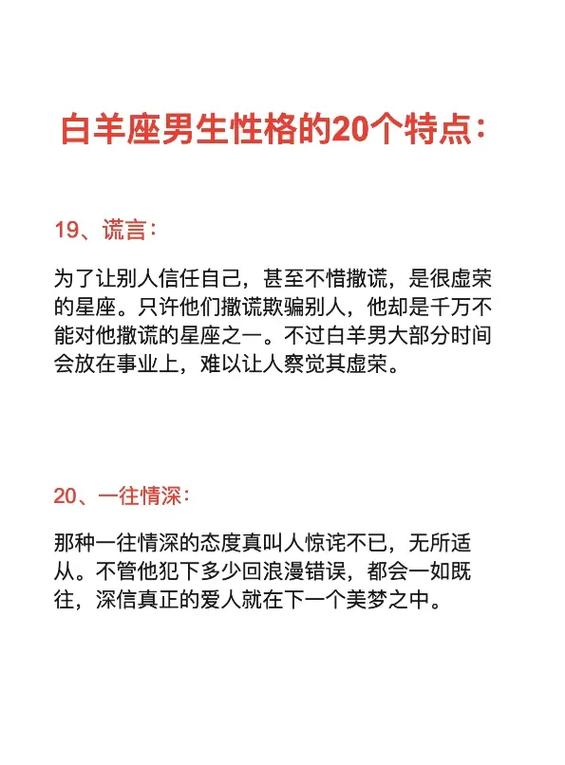 白羊座男生性格的20个特点：

19、谎言：

为了让别人信任自己，甚至不惜撒谎，是很虚荣的星座。只许他们撒谎欺骗别人，他却是千万不能对他撒谎的星座之一。不过白羊男大部分时间会放在事业上，难以让人察觉其虚荣。

20、一往情深：

那种一往情深的态度真叫人惊诧不已，无所适从。不管他犯下多少回浪漫错误，都会一如既往，深信真正的爱人就在下一个美梦之中。